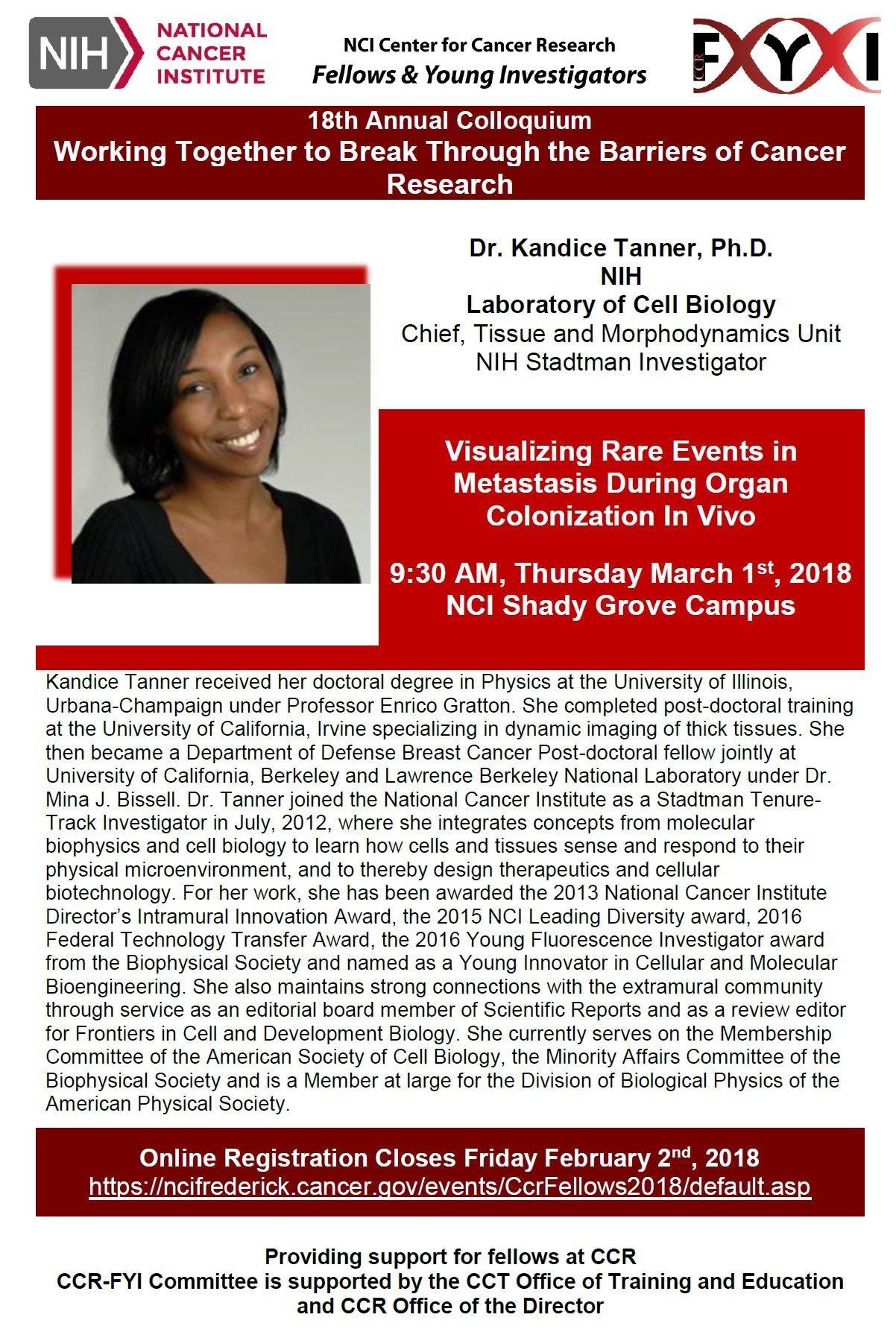 NIH NATIONAL CANCER INSTITUTE

NCI Center for Cancer Research
Fellows & Young Investigators

CCR FYI

18th Annual Colloquium
Working Together to Break Through the Barriers of Cancer Research

Dr. Kandice Tanner, Ph.D.
NIH
Laboratory of Cell Biology
Chief, Tissue and Morphodynamics Unit
NIH Stadtman Investigator

Visualizing Rare Events in Metastasis During Organ Colonization In Vivo

9:30 AM, Thursday March 1$^{st}$, 2018
NCI Shady Grove Campus

Kandice Tanner received her doctoral degree in Physics at the University of Illinois, Urbana-Champaign under Professor Enrico Gratton. She completed post-doctoral training at the University of California, Irvine specializing in dynamic imaging of thick tissues. She then became a Department of Defense Breast Cancer Post-doctoral fellow jointly at University of California, Berkeley and Lawrence Berkeley National Laboratory under Dr. Mina J. Bissell. Dr. Tanner joined the National Cancer Institute as a Stadtman Tenure-Track Investigator in July, 2012, where she integrates concepts from molecular biophysics and cell biology to learn how cells and tissues sense and respond to their physical microenvironment, and to thereby design therapeutics and cellular biotechnology. For her work, she has been awarded the 2013 National Cancer Institute Director's Intramural Innovation Award, the 2015 NCI Leading Diversity award, 2016 Federal Technology Transfer Award, the 2016 Young Fluorescence Investigator award from the Biophysical Society and named as a Young Innovator in Cellular and Molecular Bioengineering. She also maintains strong connections with the extramural community through service as an editorial board member of Scientific Reports and as a review editor for Frontiers in Cell and Development Biology. She currently serves on the Membership Committee of the American Society of Cell Biology, the Minority Affairs Committee of the Biophysical Society and is a Member at large for the Division of Biological Physics of the American Physical Society.

Online Registration Closes Friday February 2$^{nd}$, 2018
https://ncifrederick.cancer.gov/events/CcrFellows2018/default.asp

Providing support for fellows at CCR
CCR-FYI Committee is supported by the CCT Office of Training and Education and CCR Office of the Director